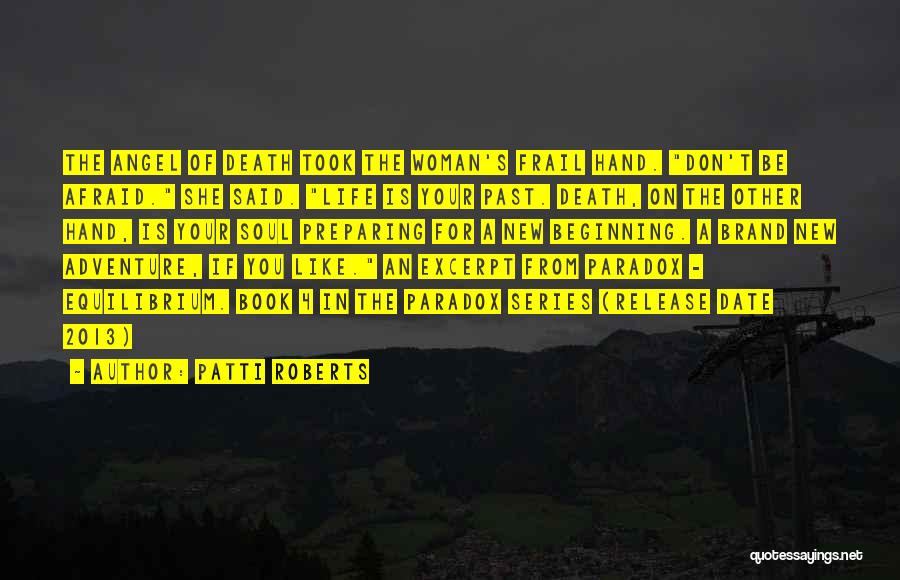 THE ANGEL OF DEATH TOOK THE WOMAN'S FRAIL HAND. "DON'T BE AFRAID." SHE SAID. "LIFE IS YOUR PAST. DEATH, ON THE OTHER HAND, IS YOUR SOUL PREPARING FOR A NEW BEGINNING. A BRAND NEW ADVENTURE, IF YOU LIKE." AN EXCERPT FROM PARADOX - EQUILIBRIUM. BOOK 4 IN THE PARADOX SERIES (RELEASE DATE 2013)

- AUTHOR: PATTI ROBERTS

quotessayings.net